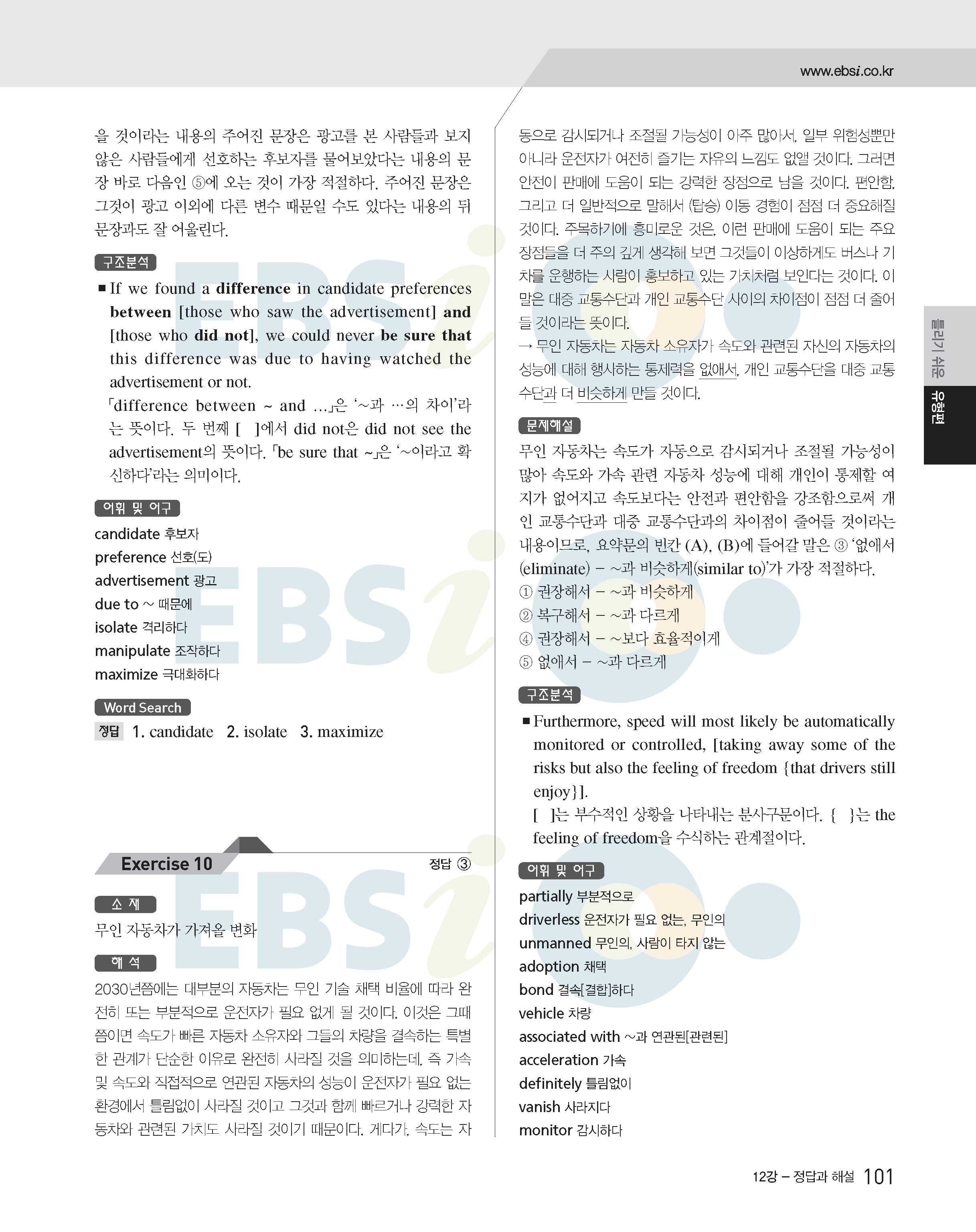 www.ebsi.co.kr

을 것이라는 내용의 주어진 문장은 광고를 본 사람들과 보지 않은 사람들에게 선호하는 후보자를 물어보았다는 내용의 문장 바로 다음인 ⑤에 오는 것이 가장 적절하다. 주어진 문장은 그것이 광고 이외에 다른 변수 때문일 수도 있다는 내용의 뒤 문장과도 잘 어울린다.

구조분석

■ If we found a difference in candidate preferences between [those who saw the advertisement] and [those who did not], we could never be sure that this difference was due to having watched the advertisement or not.

「difference between ~ and ...」은 '~과 …의 차이'라는 뜻이다. 두 번째 [ ]에서 did not은 did not see the advertisement의 뜻이다. 「be sure that ~」은 '~이라고 확신하다'라는 의미이다.

어휘 및 어구

candidate 후보자
preference 선호(도)
advertisement 광고
due to ~ 때문에
isolate 격리하다
manipulate 조작하다
maximize 극대화하다

Word Search

정답 1. candidate 2. isolate 3. maximize

Exercise 10

정답 ③

소 재

무인 자동차가 가져올 변화

해 석

2030년쯤에는 대부분의 자동차는 무인 기술 채택 비율에 따라 완전히 또는 부분적으로 운전자가 필요 없게 될 것이다. 이것은 그때쯤이면 속도가 빠른 자동차 소유자와 그들의 차량을 결속하는 특별한 관계가 단순한 이유로 완전히 사라질 것을 의미하는데, 즉 가속 및 속도와 직접적으로 연관된 자동차의 성능이 운전자가 필요 없는 환경에서 틀림없이 사라질 것이고 그것과 함께 빠르거나 강력한 자동차와 관련된 가치도 사라질 것이기 때문이다. 게다가, 속도는 자동으로 감시되거나 조절될 가능성이 아주 많아서, 일부 위험성뿐만 아니라 운전자가 여전히 즐기는 자유의 느낌도 없앨 것이다. 그러면 안전이 판매에 도움이 되는 강력한 장점으로 남을 것이다. 편안함, 그리고 더 일반적으로 말해서 (탑승) 이동 경험이 점점 더 중요해질 것이다. 주목하기에 흥미로운 것은, 이런 판매에 도움이 되는 주요 장점들을 더 주의 깊게 생각해 보면 그것들이 이상하게도 버스나 기차를 운행하는 사람이 홍보하고 있는 가치처럼 보인다는 것이다. 이 말은 대중 교통수단과 개인 교통수단 사이의 차이점이 점점 더 줄어들 것이라는 뜻이다.

→ 무인 자동차는 자동차 소유자가 속도와 관련된 자신의 자동차의 성능에 대해 행사하는 통제력을 없애서, 개인 교통수단을 대중 교통수단과 더 비슷하게 만들 것이다.

문제해설

무인 자동차는 속도가 자동으로 감시되거나 조절될 가능성이 많아 속도와 가속 관련 자동차 성능에 대해 개인이 통제할 여지가 없어지고 속도보다는 안전과 편안함을 강조함으로써 개인 교통수단과 대중 교통수단과의 차이점이 줄어들 것이라는 내용이므로, 요약문의 빈칸 (A), (B)에 들어갈 말은 ③ '없애서(eliminate) – ~과 비슷하게(similar to)'가 가장 적절하다.

① 권장해서 – ~과 비슷하게
② 복구해서 – ~과 다르게
④ 권장해서 – ~보다 효율적이게
⑤ 없애서 – ~과 다르게

구조분석

■ Furthermore, speed will most likely be automatically monitored or controlled, [taking away some of the risks but also the feeling of freedom {that drivers still enjoy}].

[ ]는 부수적인 상황을 나타내는 분사구문이다. { }는 the feeling of freedom을 수식하는 관계절이다.

어휘 및 어구

partially 부분적으로
driverless 운전자가 필요 없는, 무인의
unmanned 무인의, 사람이 타지 않는
adoption 채택
bond 결속[결합]하다
vehicle 차량
associated with ~과 연관된[관련된]
acceleration 가속
definitely 틀림없이
vanish 사라지다
monitor 감시하다

틀리기 쉬운 유형편

12강 – 정답과 해설 101

EBSi